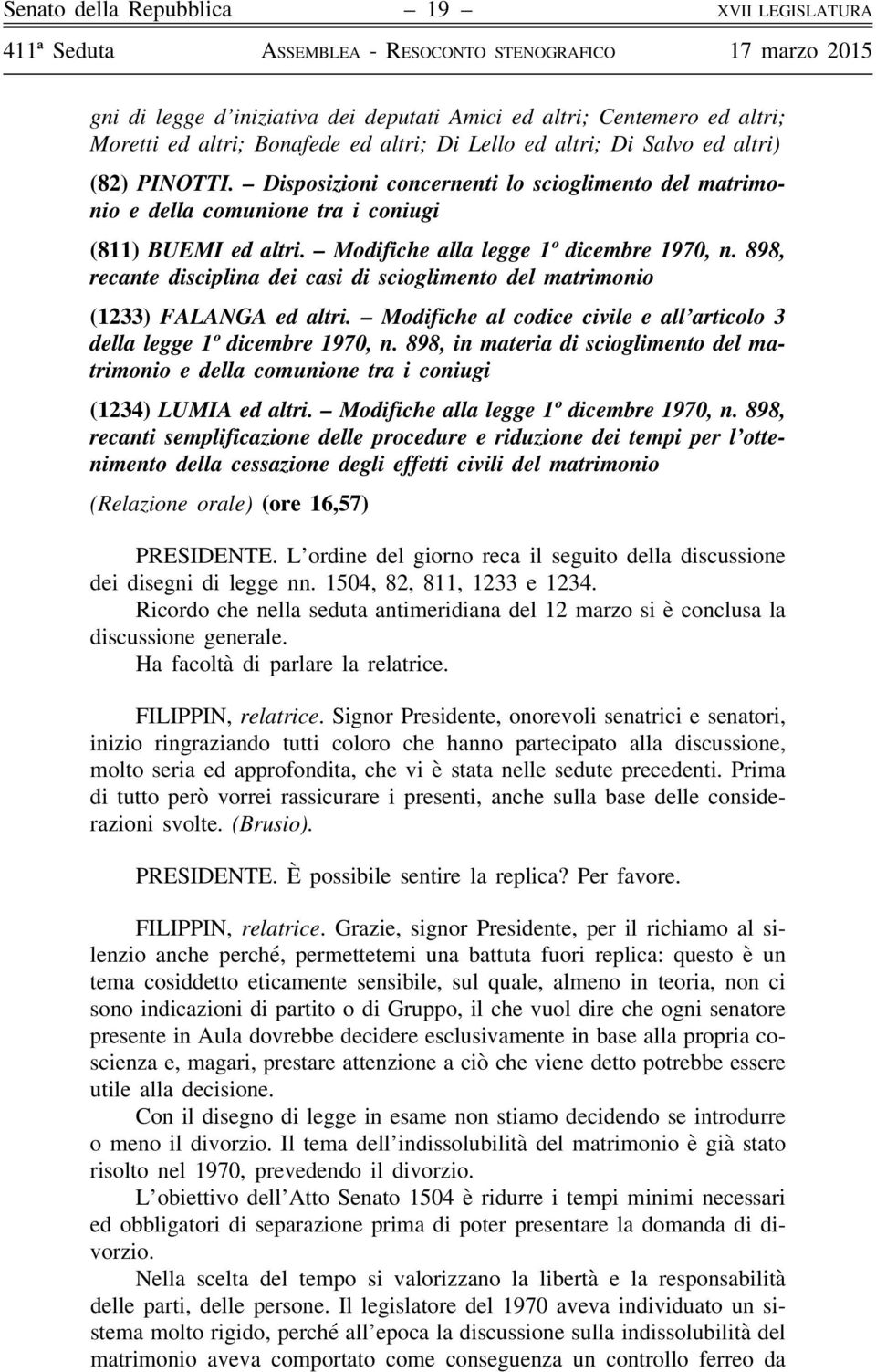 Senato della Repubblica – 19 – XVII LEGISLATURA
411ª Seduta ASSEMBLEA - RESOCONTO STENOGRAFICO 17 marzo 2015

gni di legge d'iniziativa dei deputati Amici ed altri; Centemero ed altri; Moretti ed altri; Bonafede ed altri; Di Lello ed altri; Di Salvo ed altri)

(82) PINOTTI. – Disposizioni concernenti lo scioglimento del matrimonio e della comunione tra i coniugi

(811) BUEMI ed altri. – Modifiche alla legge 1º dicembre 1970, n. 898, recante disciplina dei casi di scioglimento del matrimonio

(1233) FALANGA ed altri. – Modifiche al codice civile e all'articolo 3 della legge 1º dicembre 1970, n. 898, in materia di scioglimento del matrimonio e della comunione tra i coniugi

(1234) LUMIA ed altri. – Modifiche alla legge 1º dicembre 1970, n. 898, recanti semplificazione delle procedure e riduzione dei tempi per l'ottenimento della cessazione degli effetti civili del matrimonio

(Relazione orale) (ore 16,57)

PRESIDENTE. L'ordine del giorno reca il seguito della discussione dei disegni di legge nn. 1504, 82, 811, 1233 e 1234.
Ricordo che nella seduta antimeridiana del 12 marzo si è conclusa la discussione generale.
Ha facoltà di parlare la relatrice.

FILIPPIN, relatrice. Signor Presidente, onorevoli senatrici e senatori, inizio ringraziando tutti coloro che hanno partecipato alla discussione, molto seria ed approfondita, che vi è stata nelle sedute precedenti. Prima di tutto però vorrei rassicurare i presenti, anche sulla base delle considerazioni svolte. (Brusio).

PRESIDENTE. È possibile sentire la replica? Per favore.

FILIPPIN, relatrice. Grazie, signor Presidente, per il richiamo al silenzio anche perché, permettetemi una battuta fuori replica: questo è un tema cosiddetto eticamente sensibile, sul quale, almeno in teoria, non ci sono indicazioni di partito o di Gruppo, il che vuol dire che ogni senatore presente in Aula dovrebbe decidere esclusivamente in base alla propria coscienza e, magari, prestare attenzione a ciò che viene detto potrebbe essere utile alla decisione.
Con il disegno di legge in esame non stiamo decidendo se introdurre o meno il divorzio. Il tema dell'indissolubilità del matrimonio è già stato risolto nel 1970, prevedendo il divorzio.
L'obiettivo dell'Atto Senato 1504 è ridurre i tempi minimi necessari ed obbligatori di separazione prima di poter presentare la domanda di divorzio.
Nella scelta del tempo si valorizzano la libertà e la responsabilità delle parti, delle persone. Il legislatore del 1970 aveva individuato un sistema molto rigido, perché all'epoca la discussione sulla indissolubilità del matrimonio aveva comportato come conseguenza un controllo ferreo da